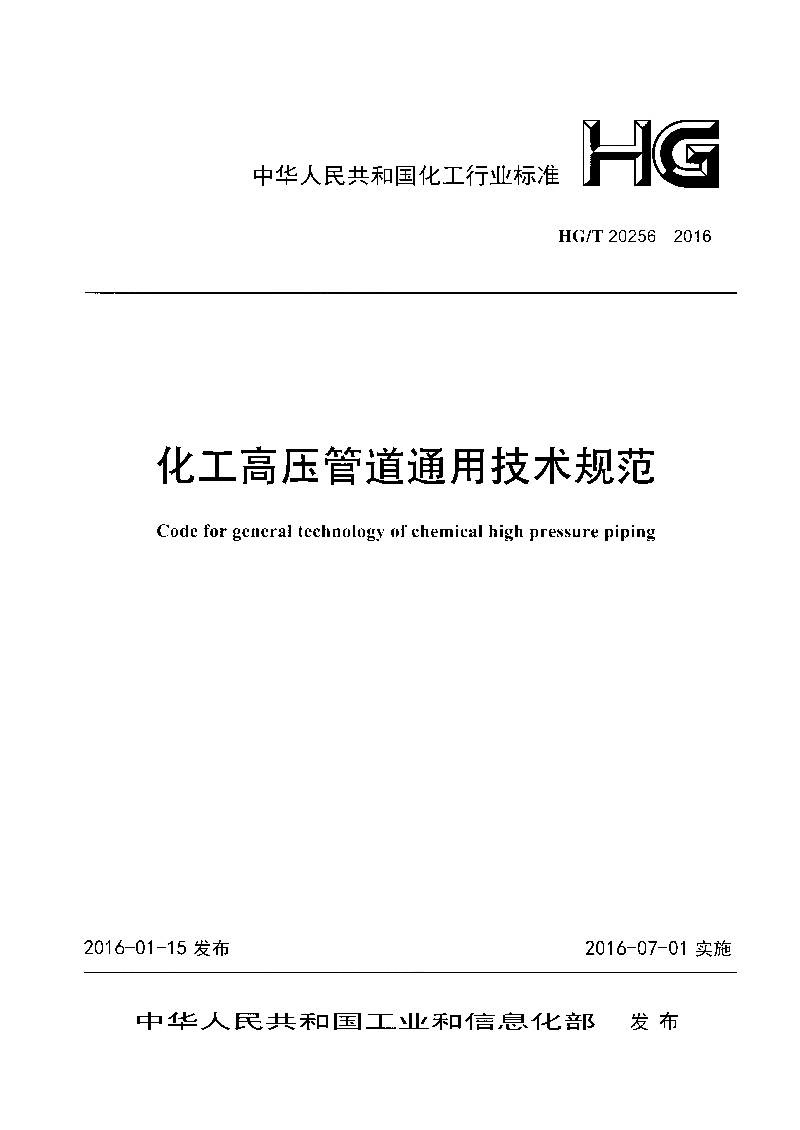 中华人民共和国化工行业标准

HG

HG/T 20256 2016

化工高压管道通用技术规范

Code for general technology of chemical high pressure piping

2016-01-15 发布

2016-07-01 实施

中华人民共和国工业和信息化部 发布